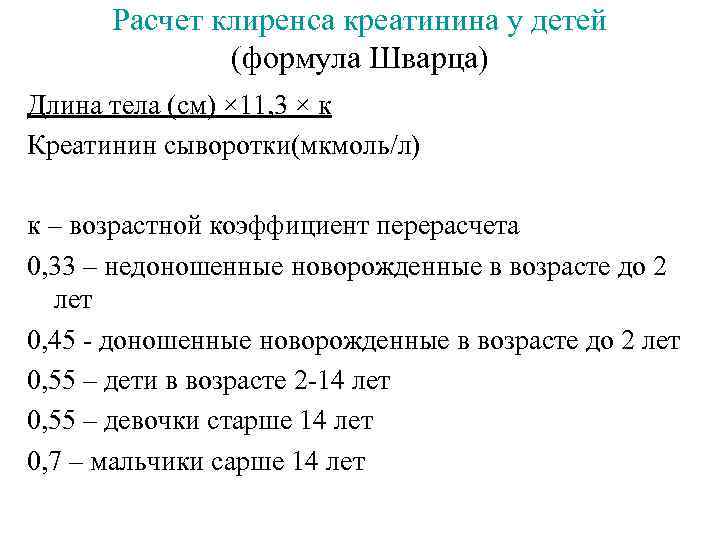 Расчет клиренса креатинина у детей
(формула Шварца)

Длина тела (см) ×11,3 × к
Креатинин сыворотки(мкмоль/л)

к – возрастной коэффициент перерасчета

0,33 – недоношенные новорожденные в возрасте до 2 лет

0,45 - доношенные новорожденные в возрасте до 2 лет

0,55 – дети в возрасте 2-14 лет

0,55 – девочки старше 14 лет

0,7 – мальчики сарше 14 лет